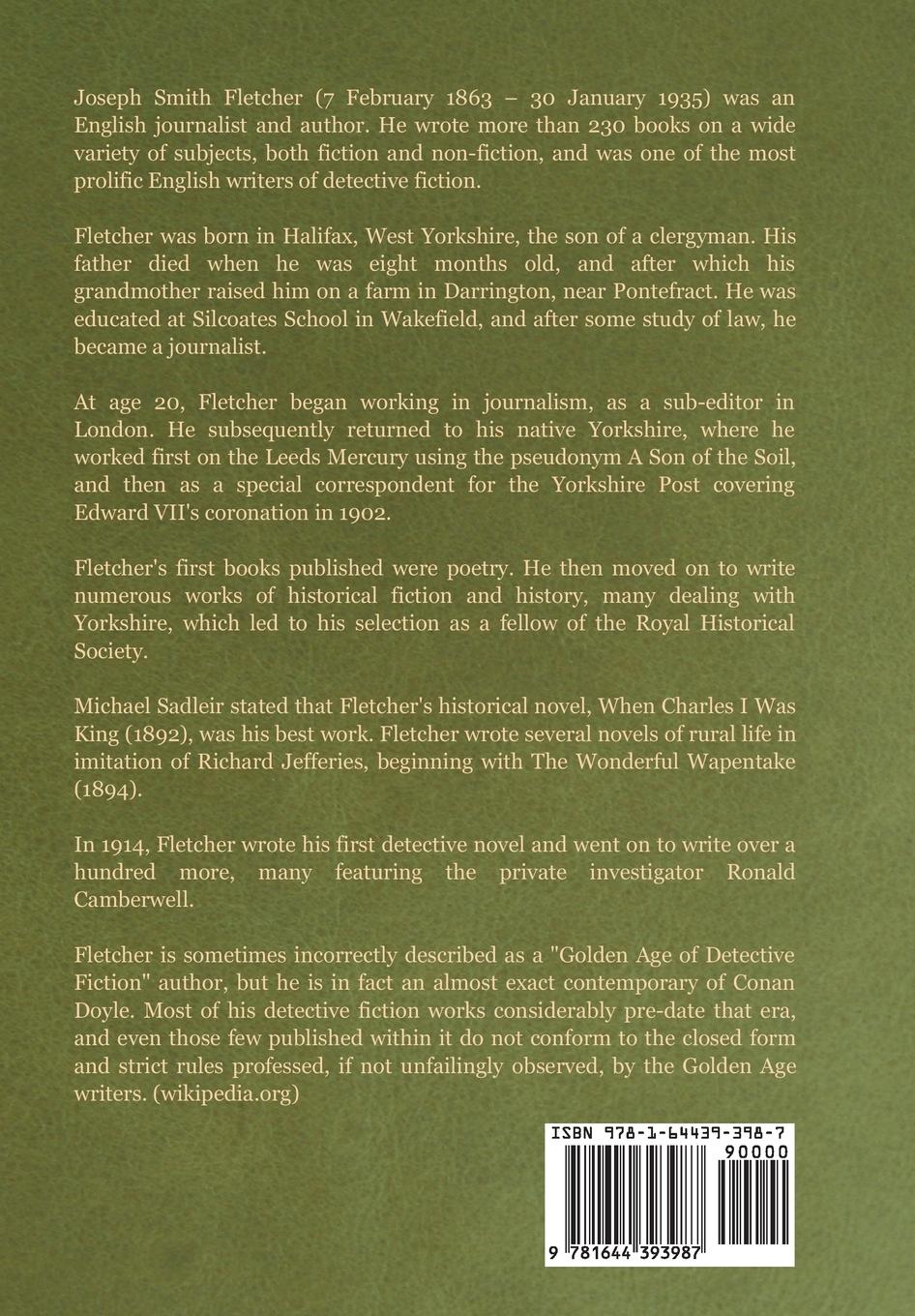 Joseph Smith Fletcher (7 February 1863 – 30 January 1935) was an English journalist and author. He wrote more than 230 books on a wide variety of subjects, both fiction and non-fiction, and was one of the most prolific English writers of detective fiction.

Fletcher was born in Halifax, West Yorkshire, the son of a clergyman. His father died when he was eight months old, and after which his grandmother raised him on a farm in Darrington, near Pontefract. He was educated at Silcoates School in Wakefield, and after some study of law, he became a journalist.

At age 20, Fletcher began working in journalism, as a sub-editor in London. He subsequently returned to his native Yorkshire, where he worked first on the Leeds Mercury using the pseudonym A Son of the Soil, and then as a special correspondent for the Yorkshire Post covering Edward VII's coronation in 1902.

Fletcher's first books published were poetry. He then moved on to write numerous works of historical fiction and history, many dealing with Yorkshire, which led to his selection as a fellow of the Royal Historical Society.

Michael Sadleir stated that Fletcher's historical novel, When Charles I Was King (1892), was his best work. Fletcher wrote several novels of rural life in imitation of Richard Jefferies, beginning with The Wonderful Wapentake (1894).

In 1914, Fletcher wrote his first detective novel and went on to write over a hundred more, many featuring the private investigator Ronald Camberwell.

Fletcher is sometimes incorrectly described as a "Golden Age of Detective Fiction" author, but he is in fact an almost exact contemporary of Conan Doyle. Most of his detective fiction works considerably pre-date that era, and even those few published within it do not conform to the closed form and strict rules professed, if not unfailingly observed, by the Golden Age writers. (wikipedia.org)

ISBN 978-1-64439-398-7
90000
9 781644 393987